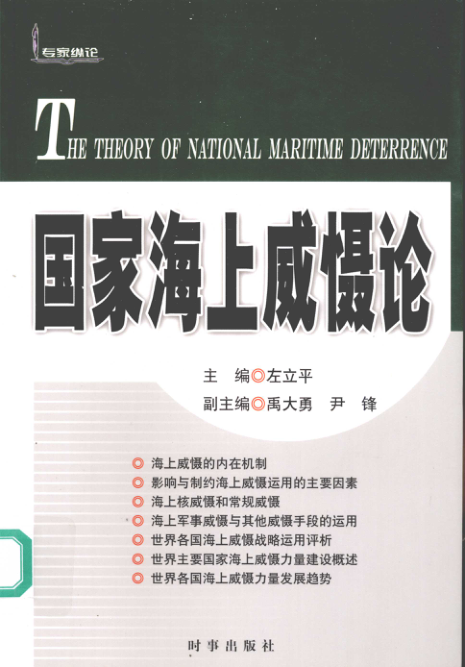 专家纵论

THE THEORY OF NATIONAL MARITIME DETERRENCE

国家海上威慑论

主 编◎左立平
副主编◎禹大勇 尹 锋

◎ 海上威慑的内在机制
◎ 影响与制约海上威慑运用的主要因素
◎ 海上核威慑和常规威慑
◎ 海上军事威慑与其他威慑手段的运用
◎ 世界各国海上威慑战略运用评析
◎ 世界主要国家海上威慑力量建设概述
◎ 世界各国海上威慑力量发展趋势

时事出版社